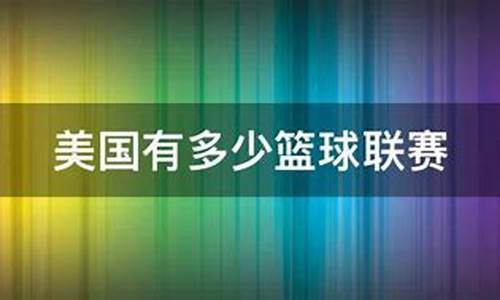 美国有多少篮球联赛